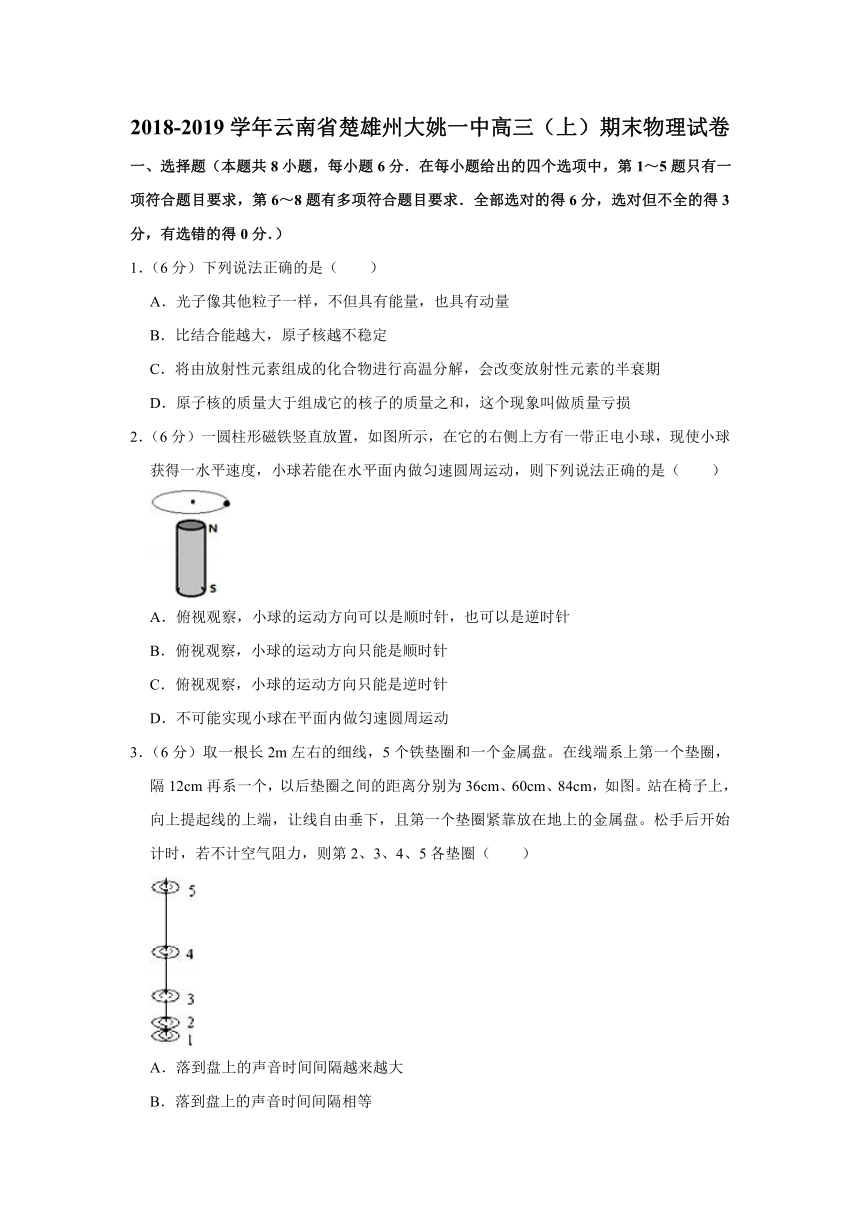 2018-2019 学年云南省楚雄州大姚一中高三（上）期末物理试卷

一、选择题（本题共 8 小题，每小题 6 分．在每小题给出的四个选项中，第 1～5 题只有一项符合题目要求，第 6～8 题有多项符合题目要求．全部选对的得 6 分，选对但不全的得 3 分，有选错的得 0 分.）

1．（6 分）下列说法正确的是（　　）

A．光子像其他粒子一样，不但具有能量，也具有动量

B．比结合能越大，原子核越不稳定

C．将由放射性元素组成的化合物进行高温分解，会改变放射性元素的半衰期

D．原子核的质量大于组成它的核子的质量之和，这个现象叫做质量亏损

2．（6 分）一圆柱形磁铁竖直放置，如图所示，在它的右侧上方有一带正电小球，现使小球获得一水平速度，小球若能在水平面内做匀速圆周运动，则下列说法正确的是（　　）

N

S

A．俯视观察，小球的运动方向可以是顺时针，也可以是逆时针

B．俯视观察，小球的运动方向只能是顺时针

C．俯视观察，小球的运动方向只能是逆时针

D．不可能实现小球在平面内做匀速圆周运动

3．（6 分）取一根长 2m 左右的细线，5 个铁垫圈和一个金属盘。在线端系上第一个垫圈，隔 12cm 再系一个，以后垫圈之间的距离分别为 36cm、60cm、84cm，如图。站在椅子上，向上提起线的上端，让线自由垂下，且第一个垫圈紧靠放在地上的金属盘。松手后开始计时，若不计空气阻力，则第 2、3、4、5 各垫圈（　　）

5

4

3

2

1

A．落到盘上的声音时间间隔越来越大

B．落到盘上的声音时间间隔相等